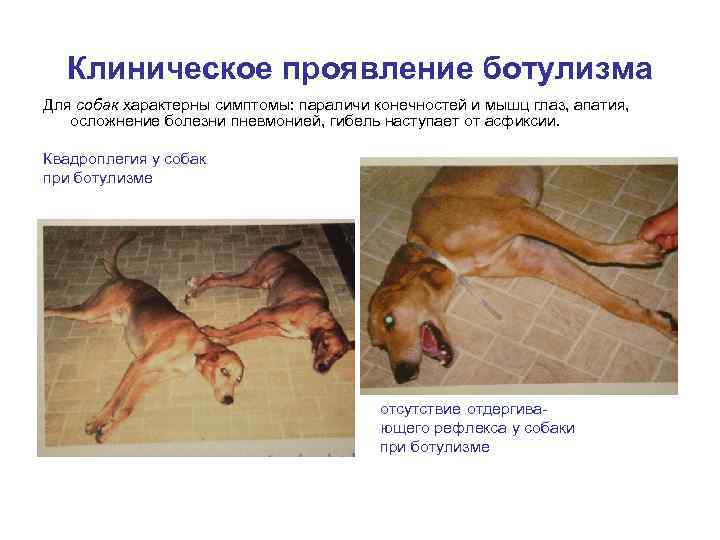 Клиническое проявление ботулизма

Для собак характерны симптомы: параличи конечностей и мышц глаз, апатия, осложнение болезни пневмонией, гибель наступает от асфиксии.

Квадроплегия у собак
при ботулизме

отсутствие отдергивающего рефлекса у собаки
при ботулизме